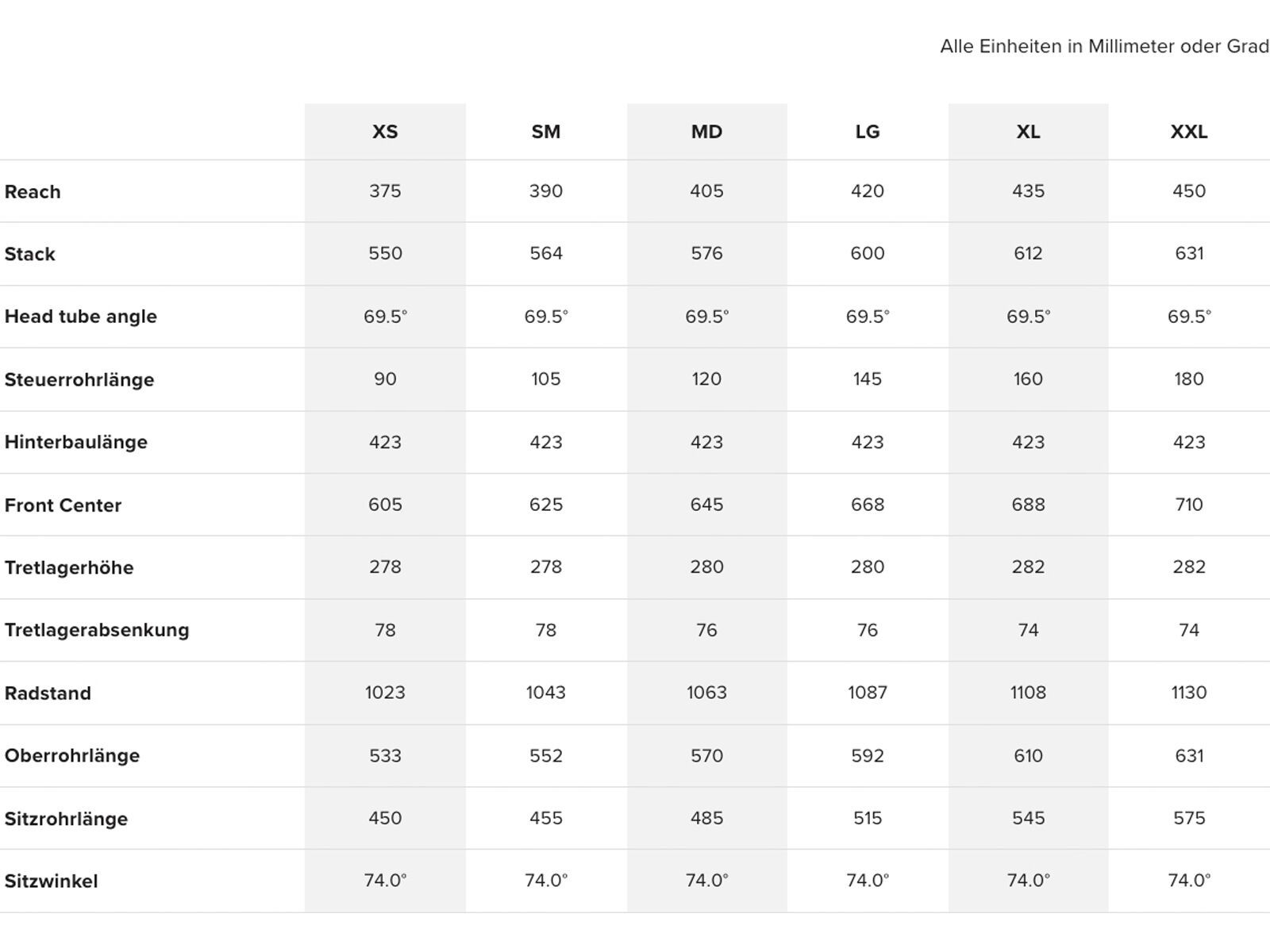 Alle Einheiten in Millimeter oder Grad

|  | XS | SM | MD | LG | XL | XXL |
|---|---|---|---|---|---|---|
| Reach | 375 | 390 | 405 | 420 | 435 | 450 |
| Stack | 550 | 564 | 576 | 600 | 612 | 631 |
| Head tube angle | 69.5° | 69.5° | 69.5° | 69.5° | 69.5° | 69.5° |
| Steuerrohrlänge | 90 | 105 | 120 | 145 | 160 | 180 |
| Hinterbaulänge | 423 | 423 | 423 | 423 | 423 | 423 |
| Front Center | 605 | 625 | 645 | 668 | 688 | 710 |
| Tretlagerhöhe | 278 | 278 | 280 | 280 | 282 | 282 |
| Tretlagerabsenkung | 78 | 78 | 76 | 76 | 74 | 74 |
| Radstand | 1023 | 1043 | 1063 | 1087 | 1108 | 1130 |
| Oberrohrlänge | 533 | 552 | 570 | 592 | 610 | 631 |
| Sitzrohrlänge | 450 | 455 | 485 | 515 | 545 | 575 |
| Sitzwinkel | 74.0° | 74.0° | 74.0° | 74.0° | 74.0° | 74.0° |